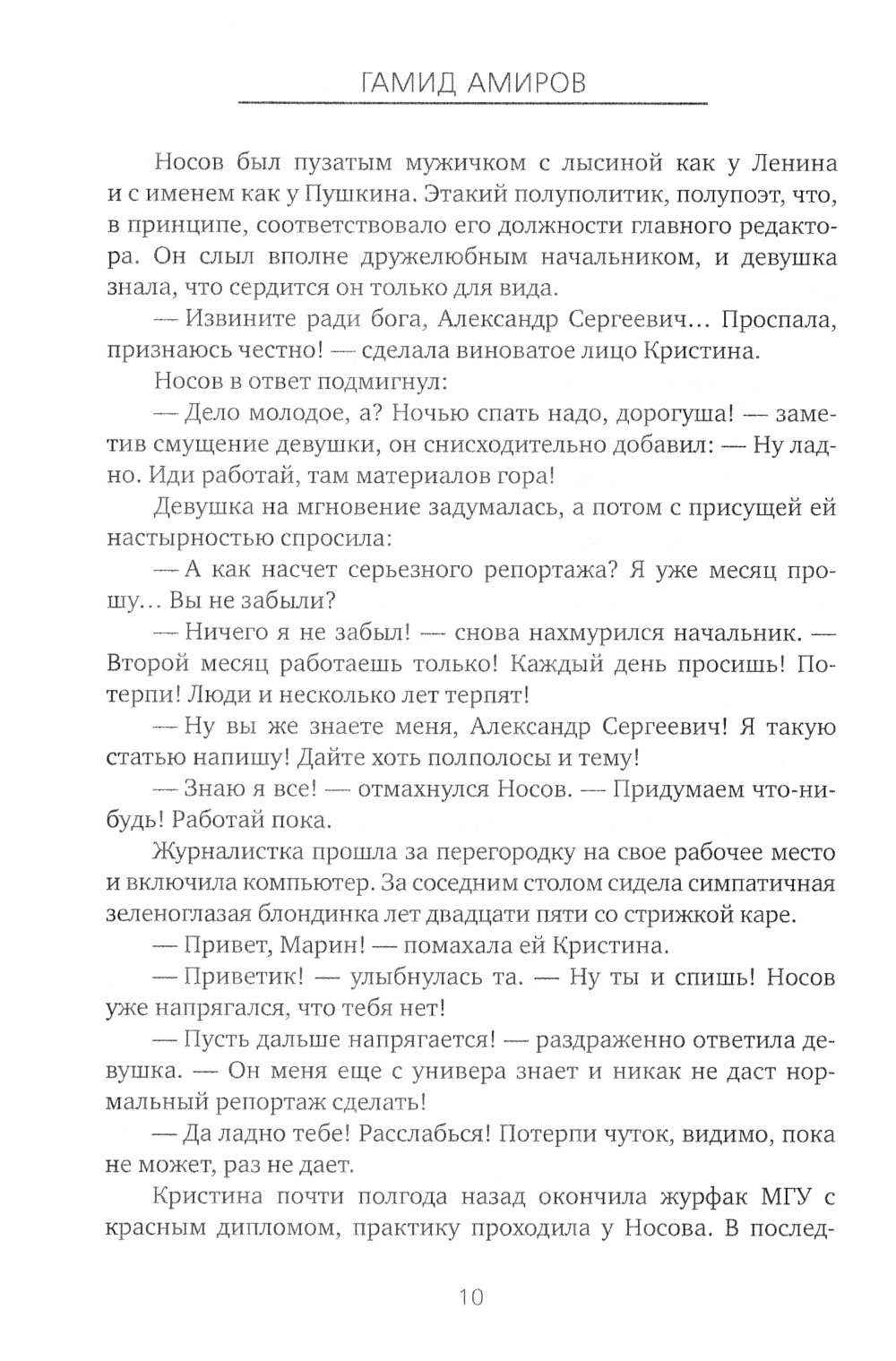 ГАМИД АМИРОВ

Носов был пузатым мужичком с лысиной как у Ленина и с именем как у Пушкина. Этакий полуполитик, полупоэт, что, в принципе, соответствовало его должности главного редактора. Он слыл вполне дружелюбным начальником, и девушка знала, что сердится он только для вида.

— Извините ради бога, Александр Сергеевич... Проспала, признаюсь честно! — сделала виноватое лицо Кристина.

Носов в ответ подмигнул:

— Дело молодое, а? Ночью спать надо, дорогуша! — заметив смущение девушки, он снисходительно добавил: — Ну ладно. Иди работай, там материалов гора!

Девушка на мгновение задумалась, а потом с присущей ей настырностью спросила:

— А как насчет серьезного репортажа? Я уже месяц прошу... Вы не забыли?

— Ничего я не забыл! — снова нахмурился начальник. — Второй месяц работаешь только! Каждый день просишь! Потерпи! Люди и несколько лет терпят!

— Ну вы же знаете меня, Александр Сергеевич! Я такую статью напишу! Дайте хоть полполосы и тему!

— Знаю я все! — отмахнулся Носов. — Придумаем что-нибудь! Работай пока.

Журналистка прошла за перегородку на свое рабочее место и включила компьютер. За соседним столом сидела симпатичная зеленоглазая блондинка лет двадцати пяти со стрижкой каре.

— Привет, Марин! — помахала ей Кристина.

— Приветик! — улыбнулась та. — Ну ты и спишь! Носов уже напрягался, что тебя нет!

— Пусть дальше напрягается! — раздраженно ответила девушка. — Он меня еще с универа знает и никак не даст нормальный репортаж сделать!

— Да ладно тебе! Расслабься! Потерпи чуток, видимо, пока не может, раз не дает.

Кристина почти полгода назад окончила журфак МГУ с красным дипломом, практику проходила у Носова. В послед-

10